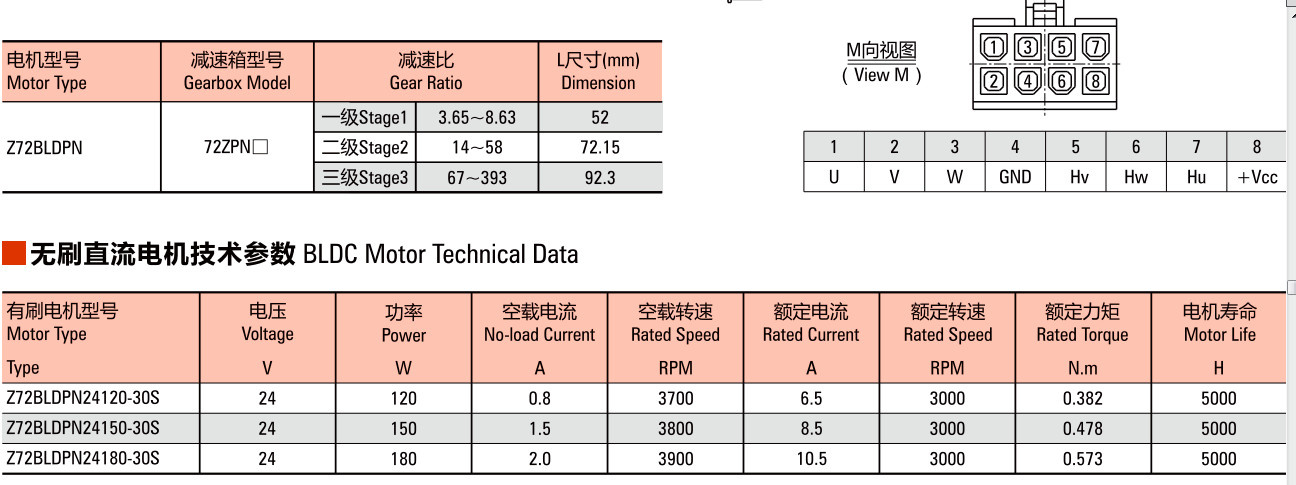 | 电机型号 Motor Type | 减速箱型号 Gearbox Model | 减速比 Gear Ratio | | L尺寸(mm) Dimension |
|---|---|---|---|---|
| Z72BLDPN | 72ZPN□ | 一级Stage1 | 3.65～8.63 | 52 |
| | | 二级Stage2 | 14～58 | 72.15 |
| | | 三级Stage3 | 67～393 | 92.3 |

M向视图
( View M )

1 3 5 7
2 4 6 8

| 1 | 2 | 3 | 4 | 5 | 6 | 7 | 8 |
|---|---|---|---|---|---|---|---|
| U | V | W | GND | Hv | Hw | Hu | +Vcc |

无刷直流电机技术参数 BLDC Motor Technical Data

| 有刷电机型号 Motor Type | 电压 Voltage | 功率 Power | 空载电流 No-load Current | 空载转速 Rated Speed | 额定电流 Rated Current | 额定转速 Rated Speed | 额定力矩 Rated Torque | 电机寿命 Motor Life |
|---|---|---|---|---|---|---|---|---|
| Type | V | W | A | RPM | A | RPM | N.m | H |
| Z72BLDPN24120-30S | 24 | 120 | 0.8 | 3700 | 6.5 | 3000 | 0.382 | 5000 |
| Z72BLDPN24150-30S | 24 | 150 | 1.5 | 3800 | 8.5 | 3000 | 0.478 | 5000 |
| Z72BLDPN24180-30S | 24 | 180 | 2.0 | 3900 | 10.5 | 3000 | 0.573 | 5000 |